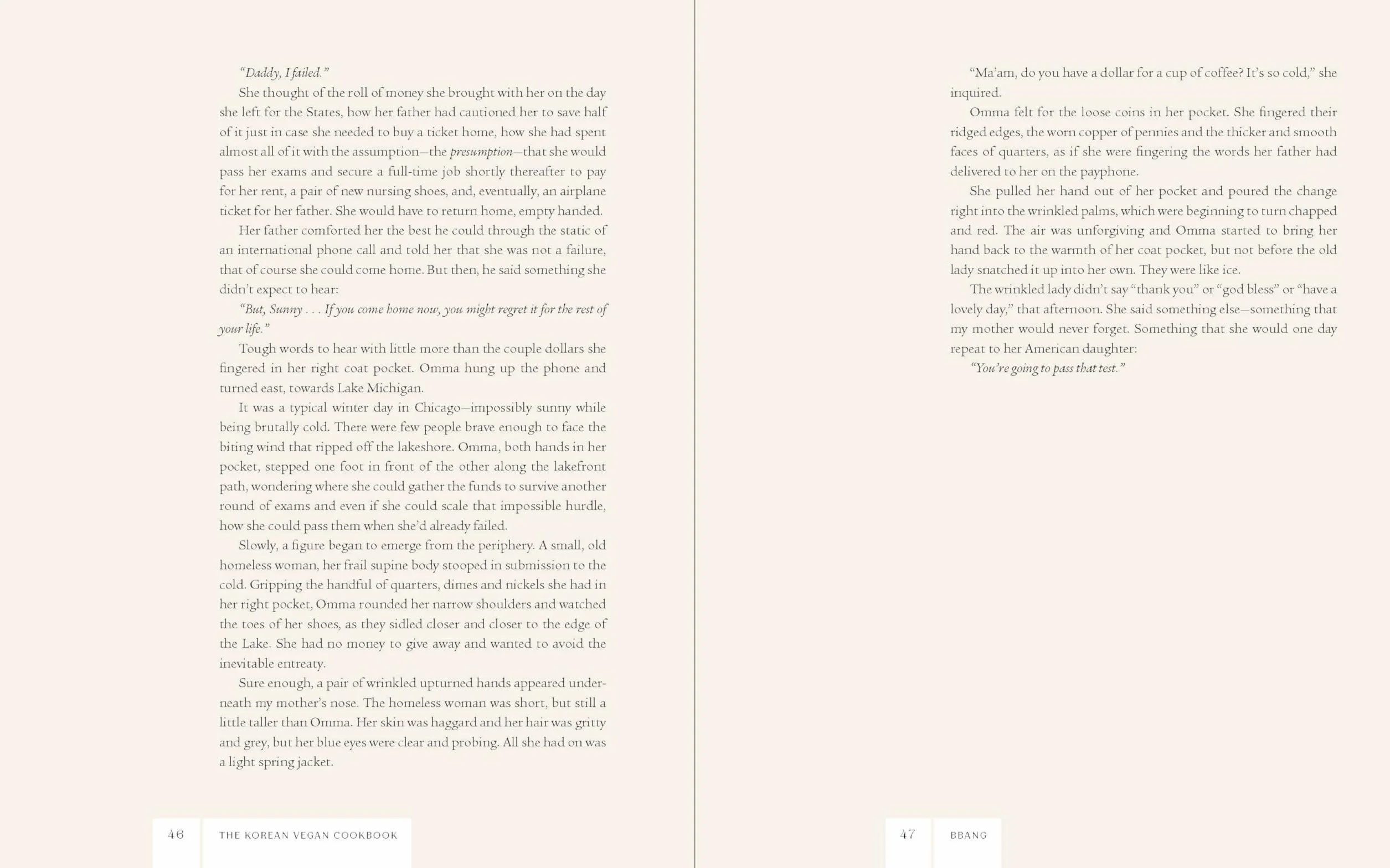 "Daddy, I failed."

She thought of the roll of money she brought with her on the day she left for the States, how her father had cautioned her to save half of it just in case she needed to buy a ticket home, how she had spent almost all of it with the assumption—the presumption—that she would pass her exams and secure a full-time job shortly thereafter to pay for her rent, a pair of new nursing shoes, and, eventually, an airplane ticket for her father. She would have to return home, empty handed.

Her father comforted her the best he could through the static of an international phone call and told her that she was not a failure, that of course she could come home. But then, he said something she didn't expect to hear:

"But, Sunny . . . If you come home now, you might regret it for the rest of your life."

Tough words to hear with little more than the couple dollars she fingered in her right coat pocket. Omma hung up the phone and turned east, towards Lake Michigan.

It was a typical winter day in Chicago—impossibly sunny while being brutally cold. There were few people brave enough to face the biting wind that ripped off the lakeshore. Omma, both hands in her pocket, stepped one foot in front of the other along the lakefront path, wondering where she could gather the funds to survive another round of exams and even if she could scale that impossible hurdle, how she could pass them when she'd already failed.

Slowly, a figure began to emerge from the periphery. A small, old homeless woman, her frail supine body stooped in submission to the cold. Gripping the handful of quarters, dimes and nickels she had in her right pocket, Omma rounded her narrow shoulders and watched the toes of her shoes, as they sidled closer and closer to the edge of the Lake. She had no money to give away and wanted to avoid the inevitable entreaty.

Sure enough, a pair of wrinkled upturned hands appeared underneath my mother's nose. The homeless woman was short, but still a little taller than Omma. Her skin was haggard and her hair was gritty and grey, but her blue eyes were clear and probing. All she had on was a light spring jacket.

46 THE KOREAN VEGAN COOKBOOK

"Ma'am, do you have a dollar for a cup of coffee? It's so cold," she inquired.

Omma felt for the loose coins in her pocket. She fingered their ridged edges, the worn copper of pennies and the thicker and smooth faces of quarters, as if she were fingering the words her father had delivered to her on the payphone.

She pulled her hand out of her pocket and poured the change right into the wrinkled palms, which were beginning to turn chapped and red. The air was unforgiving and Omma started to bring her hand back to the warmth of her coat pocket, but not before the old lady snatched it up into her own. They were like ice.

The wrinkled lady didn't say "thank you" or "god bless" or "have a lovely day," that afternoon. She said something else—something that my mother would never forget. Something that she would one day repeat to her American daughter:

"You're going to pass that test."

47 BBANG